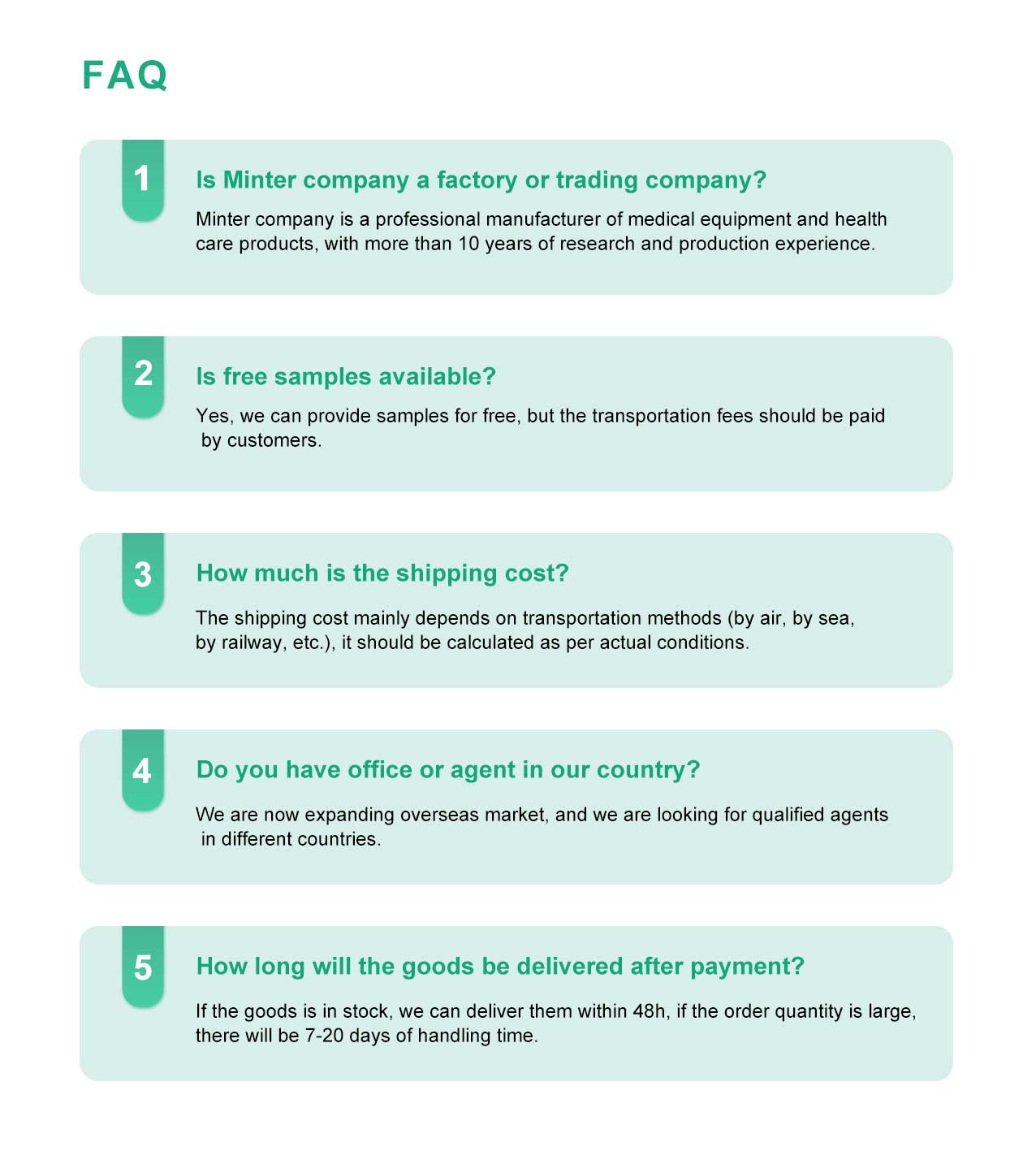 FAQ

1

Is Minter company a factory or trading company?

Minter company is a professional manufacturer of medical equipment and health care products, with more than 10 years of research and production experience.

2

Is free samples available?

Yes, we can provide samples for free, but the transportation fees should be paid by customers.

3

How much is the shipping cost?

The shipping cost mainly depends on transportation methods (by air, by sea, by railway, etc.), it should be calculated as per actual conditions.

4

Do you have office or agent in our country?

We are now expanding overseas market, and we are looking for qualified agents in different countries.

5

How long will the goods be delivered after payment?

If the goods is in stock, we can deliver them within 48h, if the order quantity is large, there will be 7-20 days of handling time.